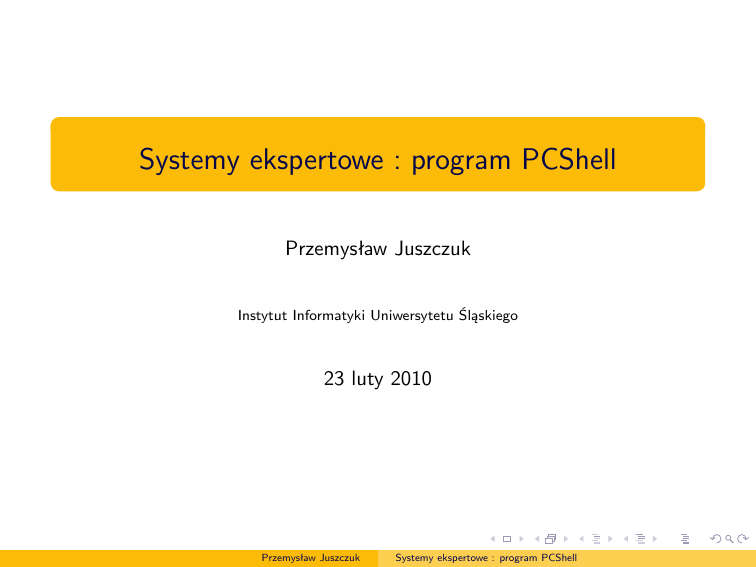 Systemy ekspertowe : program PCShell

Przemysław Juszczuk

Instytut Informatyki Uniwersytetu Śląskiego

23 luty 2010

Przemysław Juszczuk Systemy ekspertowe : program PCShell